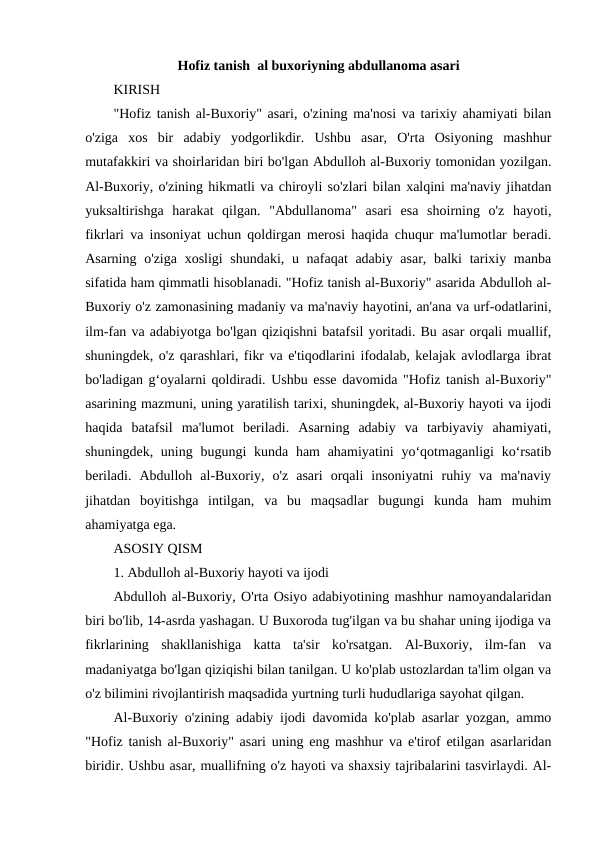 Hofiz tanish al buxoriyning abdullanoma asari

KIRISH

"Hofiz tanish al-Buxoriy" asari, o'zining ma'nosi va tarixiy ahamiyati bilan o'ziga xos bir adabiy yodgorlikdir. Ushbu asar, O'rta Osiyoning mashhur mutafakkiri va shoirlaridan biri bo'lgan Abdulloh al-Buxoriy tomonidan yozilgan. Al-Buxoriy, o'zining hikmatli va chiroyli so'zlari bilan xalqini ma'naviy jihatdan yuksaltirishga harakat qilgan. "Abdullanoma" asari esa shoirning o'z hayoti, fikrlari va insoniyat uchun qoldirgan merosi haqida chuqur ma'lumotlar beradi. Asarning o'ziga xosligi shundaki, u nafaqat adabiy asar, balki tarixiy manba sifatida ham qimmatli hisoblanadi. "Hofiz tanish al-Buxoriy" asarida Abdulloh al-Buxoriy o'z zamonasining madaniy va ma'naviy hayotini, an'ana va urf-odatlarini, ilm-fan va adabiyotga bo'lgan qiziqishni batafsil yoritadi. Bu asar orqali muallif, shuningdek, o'z qarashlari, fikr va e'tiqodlarini ifodalab, kelajak avlodlarga ibrat bo'ladigan g'oyalarni qoldiradi. Ushbu esse davomida "Hofiz tanish al-Buxoriy" asarining mazmuni, uning yaratilish tarixi, shuningdek, al-Buxoriy hayoti va ijodi haqida batafsil ma'lumot beriladi. Asarning adabiy va tarbiyaviy ahamiyati, shuningdek, uning bugungi kunda ham ahamiyatini yo'qotmaganligi ko'rsatib beriladi. Abdulloh al-Buxoriy, o'z asari orqali insoniyatni ruhiy va ma'naviy jihatdan boyitishga intilgan, va bu maqsadlar bugungi kunda ham muhim ahamiyatga ega.

ASOSIY QISM

1. Abdulloh al-Buxoriy hayoti va ijodi

Abdulloh al-Buxoriy, O'rta Osiyo adabiyotining mashhur namoyandalaridan biri bo'lib, 14-asrda yashagan. U Buxoroda tug'ilgan va bu shahar uning ijodiga va fikrlarining shakllanishiga katta ta'sir ko'rsatgan. Al-Buxoriy, ilm-fan va madaniyatga bo'lgan qiziqishi bilan tanilgan. U ko'plab ustozlardan ta'lim olgan va o'z bilimini rivojlantirish maqsadida yurtning turli hududlariga sayohat qilgan.

Al-Buxoriy o'zining adabiy ijodi davomida ko'plab asarlar yozgan, ammo "Hofiz tanish al-Buxoriy" asari uning eng mashhur va e'tirof etilgan asarlaridan biridir. Ushbu asar, muallifning o'z hayoti va shaxsiy tajribalarini tasvirlaydi. Al-